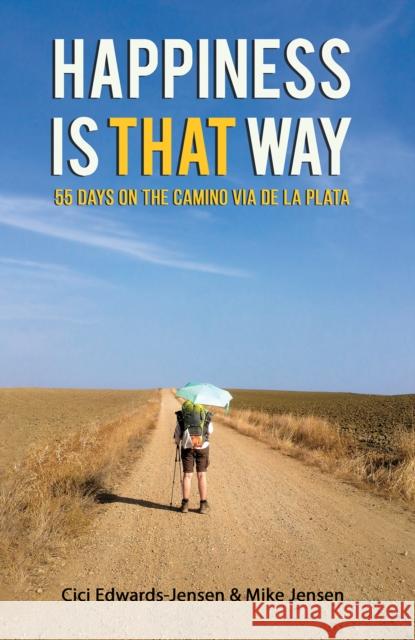 HAPPINESS IS THAT WAY

55 DAYS ON THE CAMINO VIA DE LA PLATA

Cici Edwards-Jensen & Mike Jensen